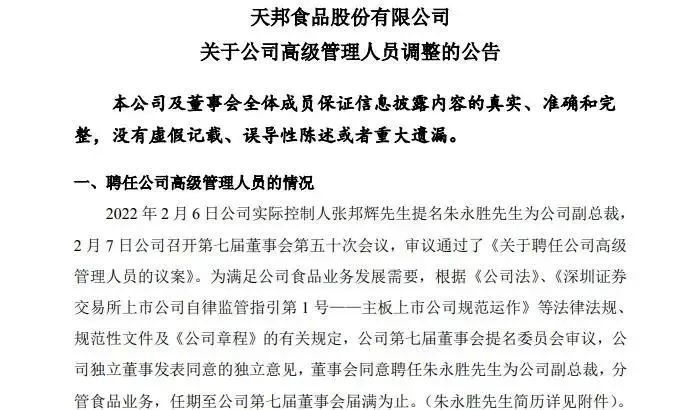 天邦食品股份有限公司
关于公司高级管理人员调整的公告

本公司及董事会全体成员保证信息披露内容的真实、准确和完整，没有虚假记载、误导性陈述或者重大遗漏。

一、聘任公司高级管理人员的情况

2022 年 2 月 6 日公司实际控制人张邦辉先生提名朱永胜先生为公司副总裁，2 月 7 日公司召开第七届董事会第五十次会议，审议通过了《关于聘任公司高级管理人员的议案》。为满足公司食品业务发展需要，根据《公司法》、《深圳证券交易所上市公司自律监管指引第 1 号——主板上市公司规范运作》等法律法规、规范性文件及《公司章程》的有关规定，公司第七届董事会提名委员会审议，公司独立董事发表同意的独立意见，董事会同意聘任朱永胜先生为公司副总裁，分管食品业务，任期至公司第七届董事会届满为止。（朱永胜先生简历详见附件）。